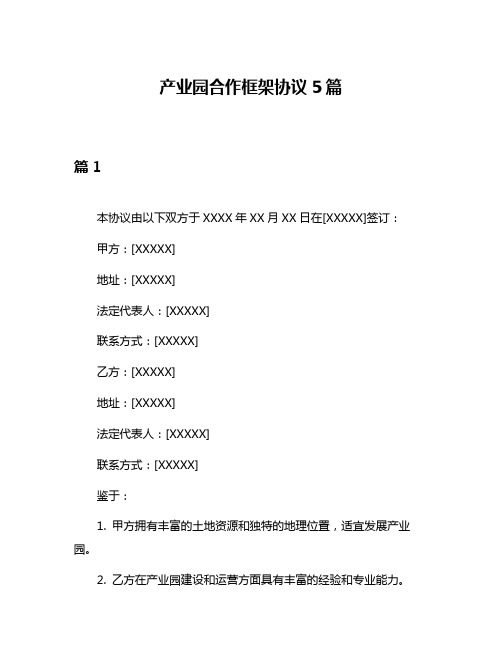 产业园合作框架协议 5 篇

篇 1

本协议由以下双方于 XXXX 年 XX 月 XX 日在[XXXXX]签订：

甲方：[XXXXX]

地址：[XXXXX]

法定代表人：[XXXXX]

联系方式：[XXXXX]

乙方：[XXXXX]

地址：[XXXXX]

法定代表人：[XXXXX]

联系方式：[XXXXX]

鉴于：

1. 甲方拥有丰富的土地资源和独特的地理位置，适宜发展产业园。

2. 乙方在产业园建设和运营方面具有丰富的经验和专业能力。